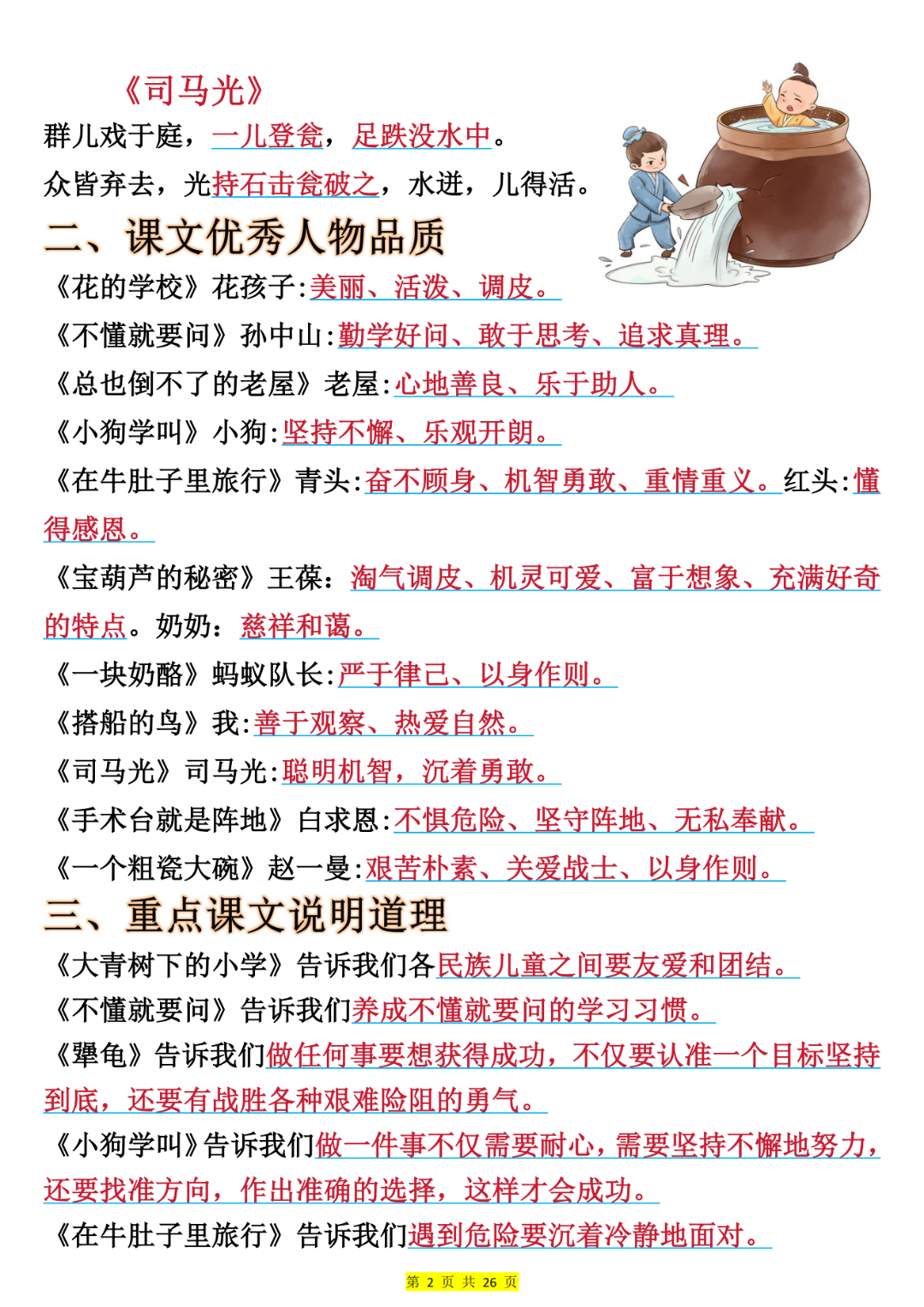 《司马光》

群儿戏于庭，一儿登瓮，足跌没水中。

众皆弃去，光持石击瓮破之，水迸，儿得活。

二、课文优秀人物品质

《花的学校》花孩子:美丽、活泼、调皮。

《不懂就要问》孙中山:勤学好问、敢于思考、追求真理。

《总也倒不了的老屋》老屋:心地善良、乐于助人。

《小狗学叫》小狗:坚持不懈、乐观开朗。

《在牛肚子里旅行》青头:奋不顾身、机智勇敢、重情重义。红头:懂得感恩。

《宝葫芦的秘密》王葆：淘气调皮、机灵可爱、富于想象、充满好奇的特点。奶奶：慈祥和蔼。

《一块奶酪》蚂蚁队长:严于律己、以身作则。

《搭船的鸟》我:善于观察、热爱自然。

《司马光》司马光:聪明机智，沉着勇敢。

《手术台就是阵地》白求恩:不惧危险、坚守阵地、无私奉献。

《一个粗瓷大碗》赵一曼:艰苦朴素、关爱战士、以身作则。

三、重点课文说明道理

《大青树下的小学》告诉我们各民族儿童之间要友爱和团结。

《不懂就要问》告诉我们养成不懂就要问的学习习惯。

《犟龟》告诉我们做任何事要想获得成功，不仅要认准一个目标坚持到底，还要有战胜各种艰难险阻的勇气。

《小狗学叫》告诉我们做一件事不仅需要耐心，需要坚持不懈地努力，还要找准方向，作出准确的选择，这样才会成功。

《在牛肚子里旅行》告诉我们遇到危险要沉着冷静地面对。

第 2 页 共 26 页